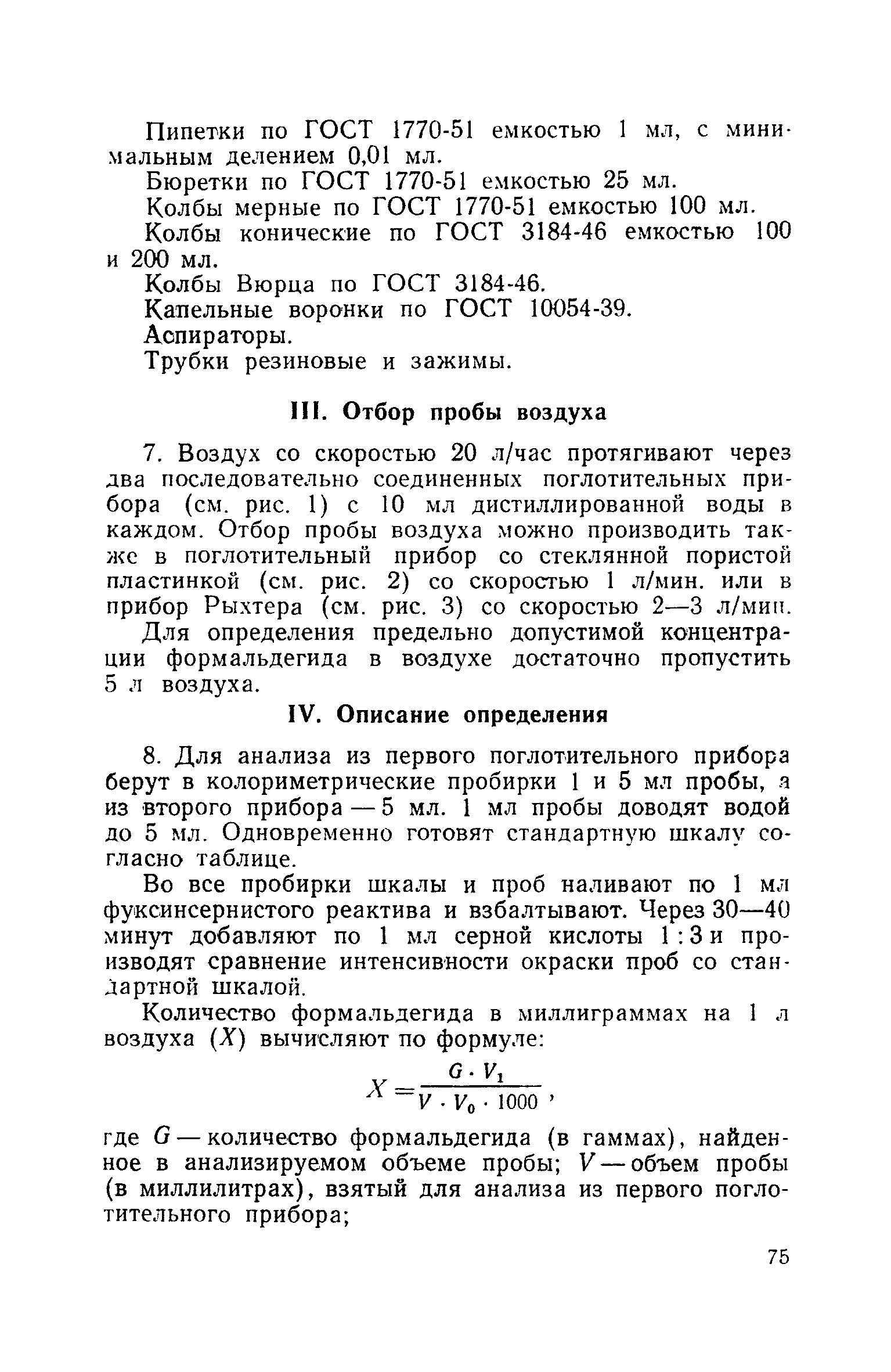 Пипетки по ГОСТ 1770-51 емкостью 1 мл, с минимальным делением 0,01 мл.

Бюретки по ГОСТ 1770-51 емкостью 25 мл.

Колбы мерные по ГОСТ 1770-51 емкостью 100 мл.

Колбы конические по ГОСТ 3184-46 емкостью 100 и 200 мл.

Колбы Вюрца по ГОСТ 3184-46.

Капельные воронки по ГОСТ 10054-39.

Аспираторы.

Трубки резиновые и зажимы.

III. Отбор пробы воздуха

7. Воздух со скоростью 20 л/час протягивают через два последовательно соединенных поглотительных прибора (см. рис. 1) с 10 мл дистиллированной воды в каждом. Отбор пробы воздуха можно производить также в поглотительный прибор со стеклянной пористой пластинкой (см. рис. 2) со скоростью 1 л/мин. или в прибор Рыхтера (см. рис. 3) со скоростью 2—3 л/мин.

Для определения предельно допустимой концентрации формальдегида в воздухе достаточно пропустить 5 л воздуха.

IV. Описание определения

8. Для анализа из первого поглотительного прибора берут в колориметрические пробирки 1 и 5 мл пробы, а из второго прибора — 5 мл. 1 мл пробы доводят водой до 5 мл. Одновременно готовят стандартную шкалу согласно таблице.

Во все пробирки шкалы и проб наливают по 1 мл фуксинсернистого реактива и взбалтывают. Через 30—40 минут добавляют по 1 мл серной кислоты 1 : 3 и производят сравнение интенсивности окраски проб со стандартной шкалой.

Количество формальдегида в миллиграммах на 1 л воздуха ($X$) вычисляют по формуле:

$X = \frac{G \cdot V_1}{V \cdot V_0 \cdot 1000}$,

где $G$ — количество формальдегида (в гаммах), найденное в анализируемом объеме пробы; $V$ — объем пробы (в миллилитрах), взятый для анализа из первого поглотительного прибора;

75